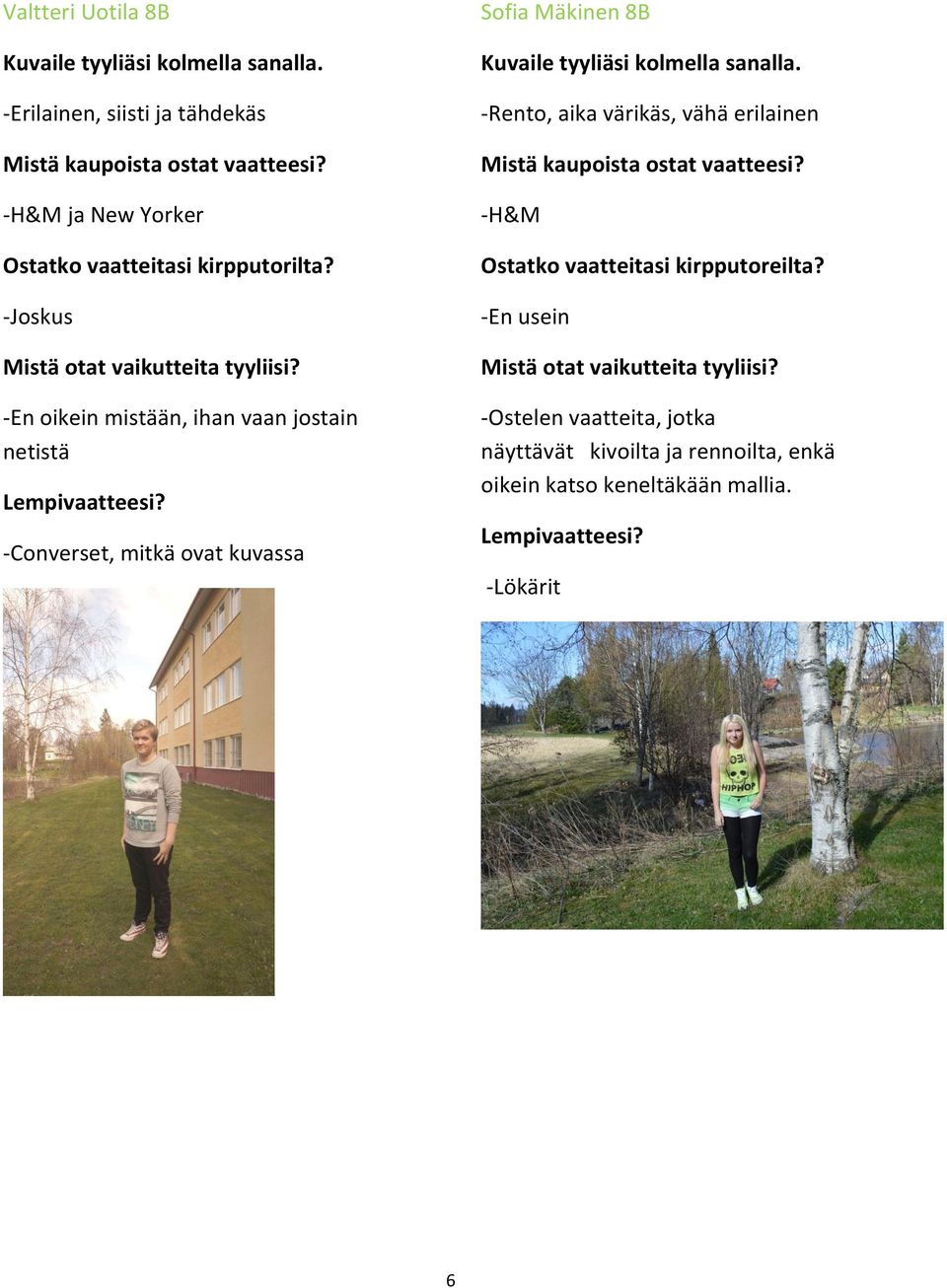 Valtteri Uotila 8B

Kuvaile tyyliäsi kolmella sanalla.

-Erilainen, siisti ja tähdekäs

Mistä kaupoista ostat vaatteesi?

-H&M ja New Yorker

Ostatko vaatteitasi kirpputorilta?

-Joskus

Mistä otat vaikutteita tyyliisi?

-En oikein mistään, ihan vaan jostain netistä

Lempivaatteesi?

-Converset, mitkä ovat kuvassa

Sofia Mäkinen 8B

Kuvaile tyyliäsi kolmella sanalla.

-Rento, aika värikäs, vähä erilainen

Mistä kaupoista ostat vaatteesi?

-H&M

Ostatko vaatteitasi kirpputoreilta?

-En usein

Mistä otat vaikutteita tyyliisi?

-Ostelen vaatteita, jotka näyttävät kivoilta ja rennoilta, enkä oikein katso keneltäkään mallia.

Lempivaatteesi?

-Lökärit

HIPHOP

6